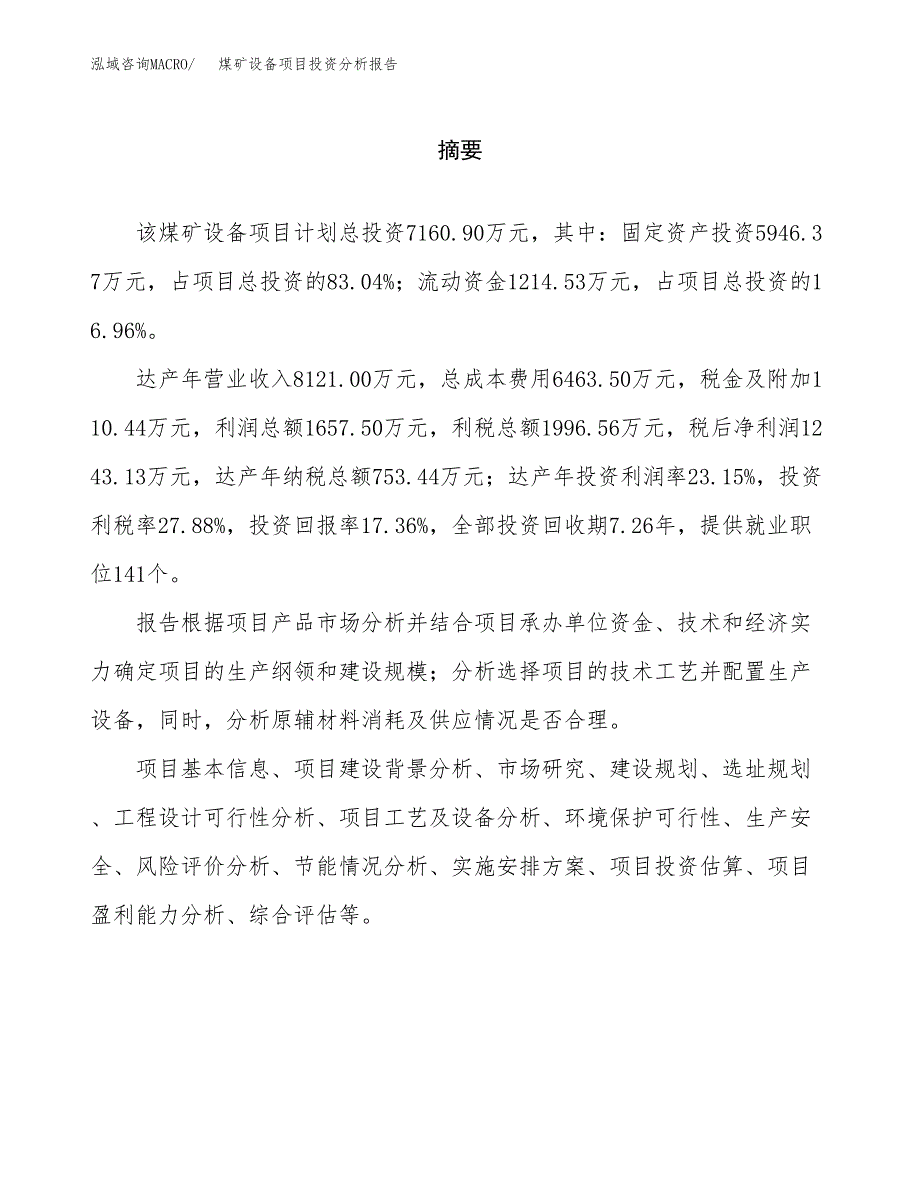 泓域咨询MACRO/　煤矿设备项目投资分析报告

摘要

该煤矿设备项目计划总投资7160.90万元，其中：固定资产投资5946.37万元，占项目总投资的83.04%；流动资金1214.53万元，占项目总投资的16.96%。

达产年营业收入8121.00万元，总成本费用6463.50万元，税金及附加110.44万元，利润总额1657.50万元，利税总额1996.56万元，税后净利润1243.13万元，达产年纳税总额753.44万元；达产年投资利润率23.15%，投资利税率27.88%，投资回报率17.36%，全部投资回收期7.26年，提供就业职位141个。

报告根据项目产品市场分析并结合项目承办单位资金、技术和经济实力确定项目的生产纲领和建设规模；分析选择项目的技术工艺并配置生产设备，同时，分析原辅材料消耗及供应情况是否合理。

项目基本信息、项目建设背景分析、市场研究、建设规划、选址规划、工程设计可行性分析、项目工艺及设备分析、环境保护可行性、生产安全、风险评价分析、节能情况分析、实施安排方案、项目投资估算、项目盈利能力分析、综合评估等。